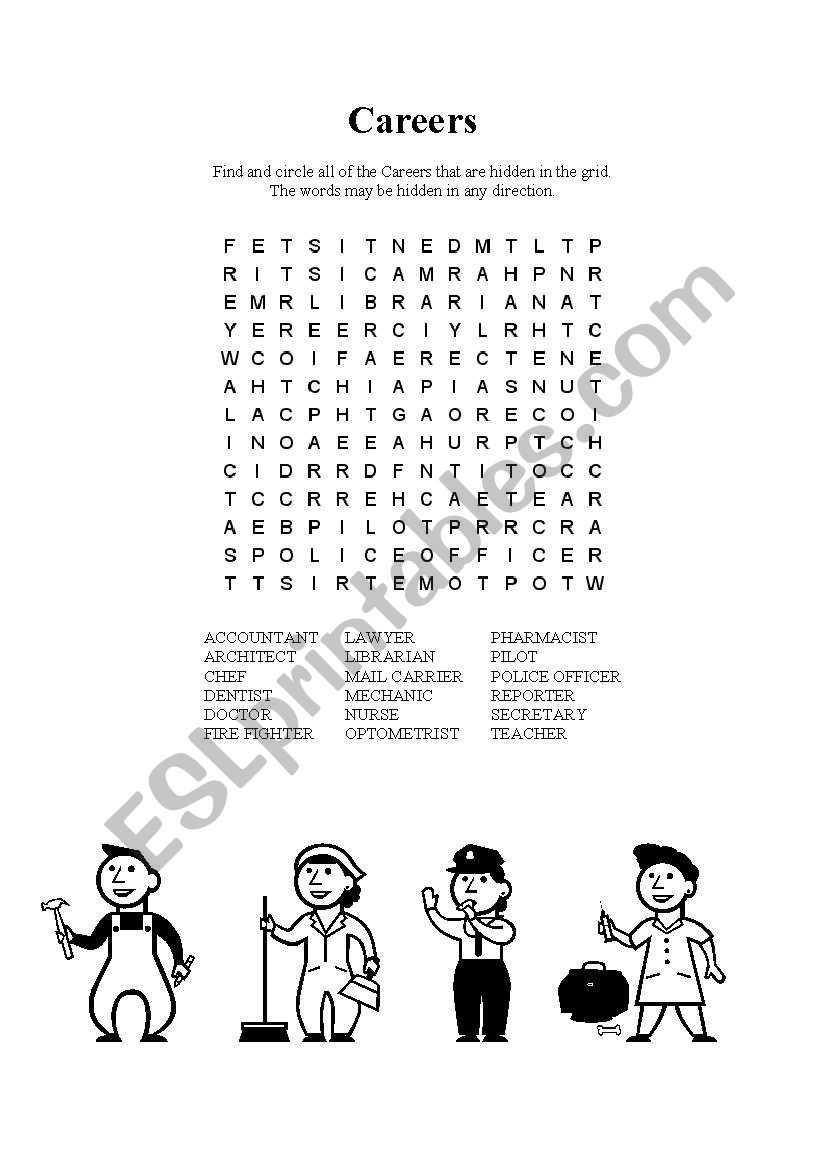 Careers

Find and circle all of the Careers that are hidden in the grid. The words may be hidden in any direction.

F E T S I T N E D M T L T P
R I T S I C A M R A H P N R
E M R L I B R A R I A N A T
Y E R E E R C I Y L R H T C
W C O I F A E R E C T E N E
A H T C H I A P I A S N U T
L A C P H T G A O R E C O I
I N O A E E A H U R P T C H
C I D R R D F N T I T O C C
T C C R R E H C A E T E A R
A E B P I L O T P R R C R A
S P O L I C E O F F I C E R
T T S I R T E M O T P O T W

ACCOUNTANT
ARCHITECT
CHEF
DENTIST
DOCTOR
FIRE FIGHTER

LAWYER
LIBRARIAN
MAIL CARRIER
MECHANIC
NURSE
OPTOMETRIST

PHARMACIST
PILOT
POLICE OFFICER
REPORTER
SECRETARY
TEACHER

ESLprintables.com